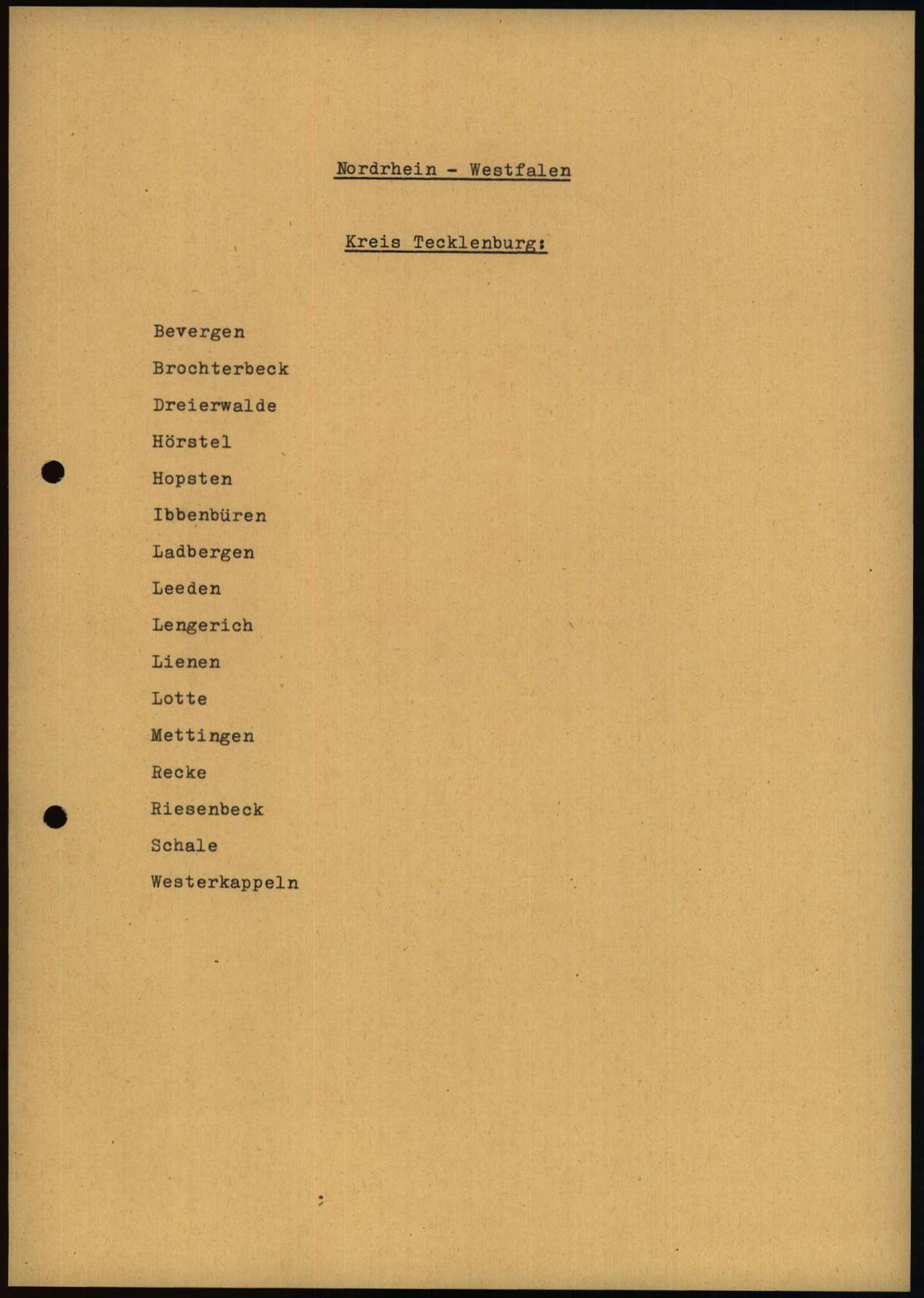 Nordrhein - Westfalen

Kreis Tecklenburg:

Bevergen

Brochterbeck

Dreierwalde

Hörstel

Hopsten

Ibbenbüren

Ladbergen

Leeden

Lengerich

Lienen

Lotte

Mettingen

Recke

Riesenbeck

Schale

Westerkappeln